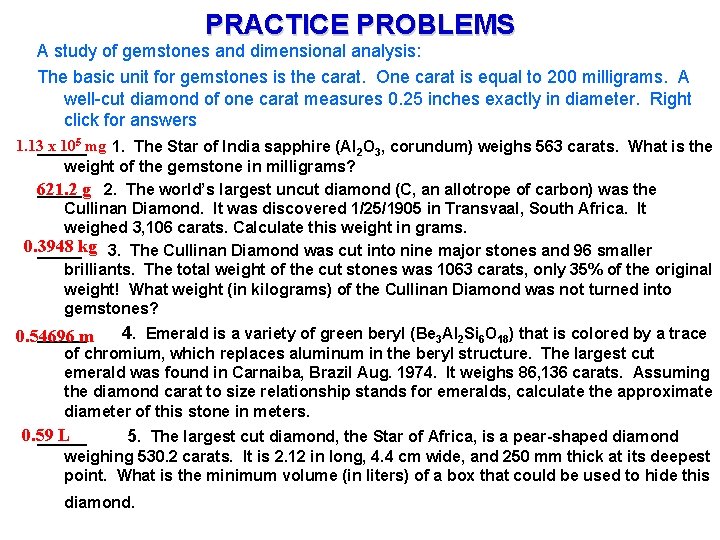 PRACTICE PROBLEMS

A study of gemstones and dimensional analysis:

The basic unit for gemstones is the carat. One carat is equal to 200 milligrams. A well-cut diamond of one carat measures 0.25 inches exactly in diameter. Right click for answers

$1.13 \times 10^5$ mg 1. The Star of India sapphire ($Al_2O_3$, corundum) weighs 563 carats. What is the weight of the gemstone in milligrams?

621.2 g 2. The world's largest uncut diamond (C, an allotrope of carbon) was the Cullinan Diamond. It was discovered 1/25/1905 in Transvaal, South Africa. It weighed 3,106 carats. Calculate this weight in grams.

0.3948 kg 3. The Cullinan Diamond was cut into nine major stones and 96 smaller brilliants. The total weight of the cut stones was 1063 carats, only 35% of the original weight! What weight (in kilograms) of the Cullinan Diamond was not turned into gemstones?

0.54696 m 4. Emerald is a variety of green beryl ($Be_3Al_2Si_6O_{18}$) that is colored by a trace of chromium, which replaces aluminum in the beryl structure. The largest cut emerald was found in Carnaiba, Brazil Aug. 1974. It weighs 86,136 carats. Assuming the diamond carat to size relationship stands for emeralds, calculate the approximate diameter of this stone in meters.

0.59 L 5. The largest cut diamond, the Star of Africa, is a pear-shaped diamond weighing 530.2 carats. It is 2.12 in long, 4.4 cm wide, and 250 mm thick at its deepest point. What is the minimum volume (in liters) of a box that could be used to hide this diamond.